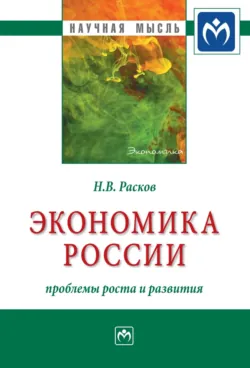 НАУЧНАЯ МЫСЛЬ

Экономика

Н.В. Расков

ЭКОНОМИКА РОССИИ

проблемы роста и развития